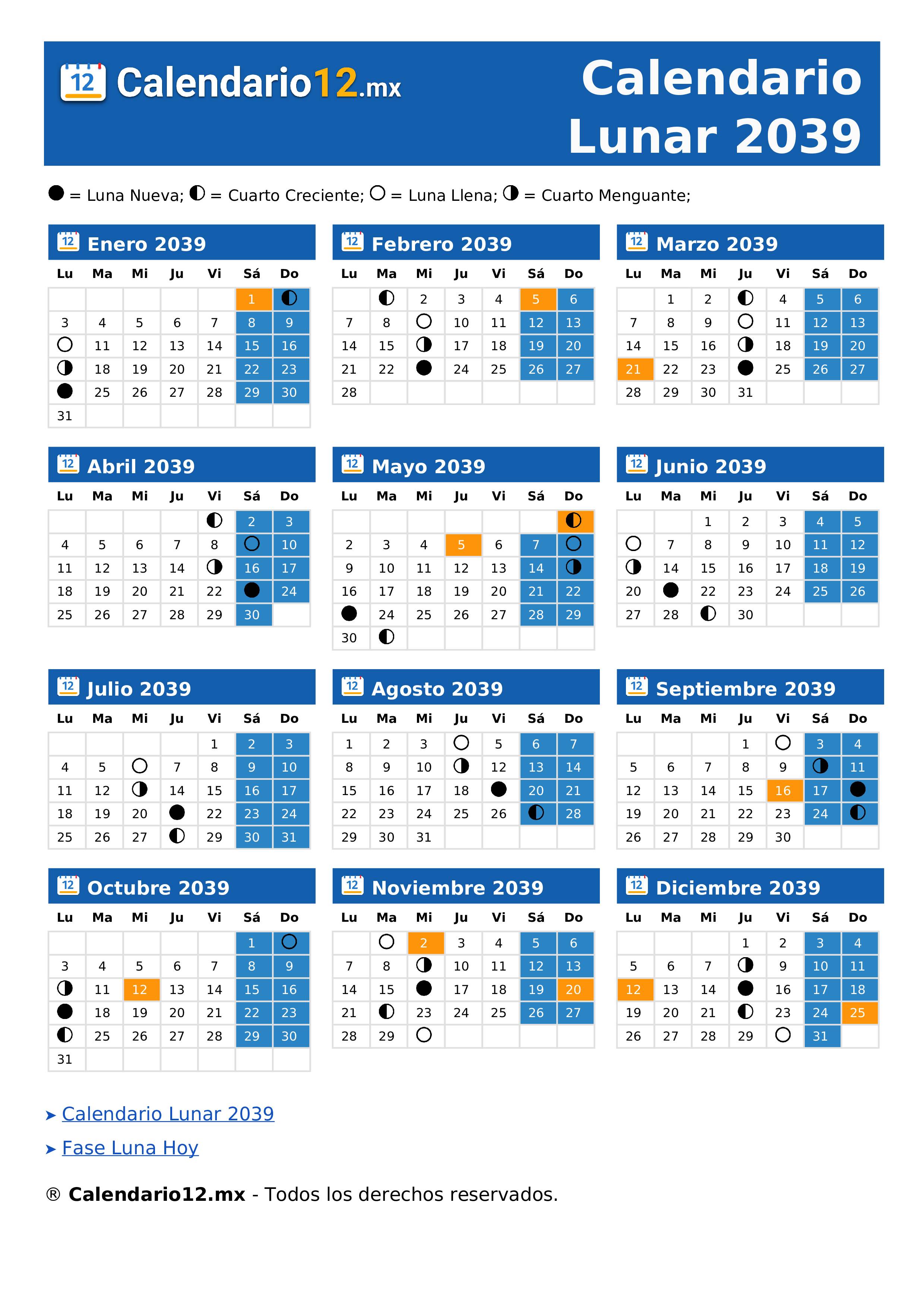 12 Calendario12.mx

Calendario Lunar 2039

● = Luna Nueva; ◐ = Cuarto Creciente; ○ = Luna Llena; ◑ = Cuarto Menguante;

12 Enero 2039

| Lu | Ma | Mi | Ju | Vi | Sá | Do |
|---|---|---|---|---|---|---|
| | | | | | 1 | ◐ |
| 3 | 4 | 5 | 6 | 7 | 8 | 9 |
| ○ | 11 | 12 | 13 | 14 | 15 | 16 |
| ◑ | 18 | 19 | 20 | 21 | 22 | 23 |
| ● | 25 | 26 | 27 | 28 | 29 | 30 |
| 31 | | | | | | |

12 Febrero 2039

| Lu | Ma | Mi | Ju | Vi | Sá | Do |
|---|---|---|---|---|---|---|
| | ◐ | 2 | 3 | 4 | 5 | 6 |
| 7 | 8 | ○ | 10 | 11 | 12 | 13 |
| 14 | 15 | ◑ | 17 | 18 | 19 | 20 |
| 21 | 22 | ● | 24 | 25 | 26 | 27 |
| 28 | | | | | | |

12 Marzo 2039

| Lu | Ma | Mi | Ju | Vi | Sá | Do |
|---|---|---|---|---|---|---|
| | 1 | 2 | ◐ | 4 | 5 | 6 |
| 7 | 8 | 9 | ○ | 11 | 12 | 13 |
| 14 | 15 | 16 | ◑ | 18 | 19 | 20 |
| 21 | 22 | 23 | ● | 25 | 26 | 27 |
| 28 | 29 | 30 | 31 | | | |

12 Abril 2039

| Lu | Ma | Mi | Ju | Vi | Sá | Do |
|---|---|---|---|---|---|---|
| | | | | ◐ | 2 | 3 |
| 4 | 5 | 6 | 7 | 8 | ○ | 10 |
| 11 | 12 | 13 | 14 | ◑ | 16 | 17 |
| 18 | 19 | 20 | 21 | 22 | ● | 24 |
| 25 | 26 | 27 | 28 | 29 | 30 | |

12 Mayo 2039

| Lu | Ma | Mi | Ju | Vi | Sá | Do |
|---|---|---|---|---|---|---|
| | | | | | | ◐ |
| 2 | 3 | 4 | 5 | 6 | 7 | ○ |
| 9 | 10 | 11 | 12 | 13 | 14 | ◑ |
| 16 | 17 | 18 | 19 | 20 | 21 | 22 |
| ● | 24 | 25 | 26 | 27 | 28 | 29 |
| 30 | ◐ | | | | | |

12 Junio 2039

| Lu | Ma | Mi | Ju | Vi | Sá | Do |
|---|---|---|---|---|---|---|
| | | 1 | 2 | 3 | 4 | 5 |
| ○ | 7 | 8 | 9 | 10 | 11 | 12 |
| ◑ | 14 | 15 | 16 | 17 | 18 | 19 |
| 20 | ● | 22 | 23 | 24 | 25 | 26 |
| 27 | 28 | ◐ | 30 | | | |

12 Julio 2039

| Lu | Ma | Mi | Ju | Vi | Sá | Do |
|---|---|---|---|---|---|---|
| | | | | 1 | 2 | 3 |
| 4 | 5 | ○ | 7 | 8 | 9 | 10 |
| 11 | 12 | ◑ | 14 | 15 | 16 | 17 |
| 18 | 19 | 20 | ● | 22 | 23 | 24 |
| 25 | 26 | 27 | ◐ | 29 | 30 | 31 |

12 Agosto 2039

| Lu | Ma | Mi | Ju | Vi | Sá | Do |
|---|---|---|---|---|---|---|
| 1 | 2 | 3 | ○ | 5 | 6 | 7 |
| 8 | 9 | 10 | ◑ | 12 | 13 | 14 |
| 15 | 16 | 17 | 18 | ● | 20 | 21 |
| 22 | 23 | 24 | 25 | 26 | ◐ | 28 |
| 29 | 30 | 31 | | | | |

12 Septiembre 2039

| Lu | Ma | Mi | Ju | Vi | Sá | Do |
|---|---|---|---|---|---|---|
| | | | 1 | ○ | 3 | 4 |
| 5 | 6 | 7 | 8 | 9 | ◑ | 11 |
| 12 | 13 | 14 | 15 | 16 | 17 | ● |
| 19 | 20 | 21 | 22 | 23 | 24 | ◐ |
| 26 | 27 | 28 | 29 | 30 | | |

12 Octubre 2039

| Lu | Ma | Mi | Ju | Vi | Sá | Do |
|---|---|---|---|---|---|---|
| | | | | | 1 | ○ |
| 3 | 4 | 5 | 6 | 7 | 8 | 9 |
| ◑ | 11 | 12 | 13 | 14 | 15 | 16 |
| ● | 18 | 19 | 20 | 21 | 22 | 23 |
| ◐ | 25 | 26 | 27 | 28 | 29 | 30 |
| 31 | | | | | | |

12 Noviembre 2039

| Lu | Ma | Mi | Ju | Vi | Sá | Do |
|---|---|---|---|---|---|---|
| | ○ | 2 | 3 | 4 | 5 | 6 |
| 7 | 8 | ◑ | 10 | 11 | 12 | 13 |
| 14 | 15 | ● | 17 | 18 | 19 | 20 |
| 21 | ◐ | 23 | 24 | 25 | 26 | 27 |
| 28 | 29 | ○ | | | | |

12 Diciembre 2039

| Lu | Ma | Mi | Ju | Vi | Sá | Do |
|---|---|---|---|---|---|---|
| | | | 1 | 2 | 3 | 4 |
| 5 | 6 | 7 | ◑ | 9 | 10 | 11 |
| 12 | 13 | 14 | ● | 16 | 17 | 18 |
| 19 | 20 | 21 | ◐ | 23 | 24 | 25 |
| 26 | 27 | 28 | 29 | ○ | 31 | |

➤ Calendario Lunar 2039

➤ Fase Luna Hoy

® Calendario12.mx - Todos los derechos reservados.